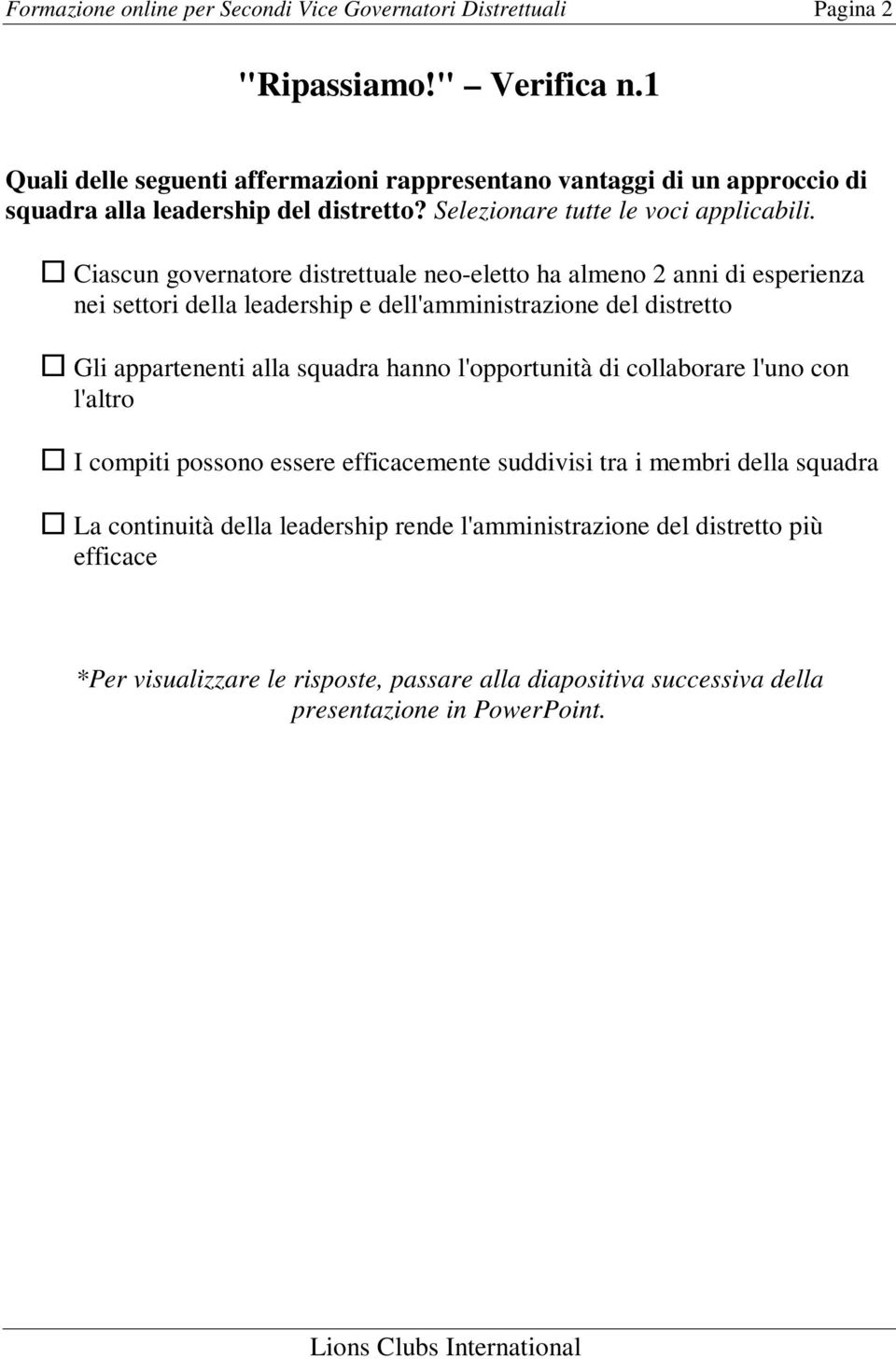 Formazione online per Secondi Vice Governatori Distrettuali Pagina 2

"Ripassiamo!" – Verifica n.1

Quali delle seguenti affermazioni rappresentano vantaggi di un approccio di squadra alla leadership del distretto? Selezionare tutte le voci applicabili.

☐ Ciascun governatore distrettuale neo-eletto ha almeno 2 anni di esperienza nei settori della leadership e dell'amministrazione del distretto

☐ Gli appartenenti alla squadra hanno l'opportunità di collaborare l'uno con l'altro

☐ I compiti possono essere efficacemente suddivisi tra i membri della squadra

☐ La continuità della leadership rende l'amministrazione del distretto più efficace

*Per visualizzare le risposte, passare alla diapositiva successiva della presentazione in PowerPoint.

Lions Clubs International